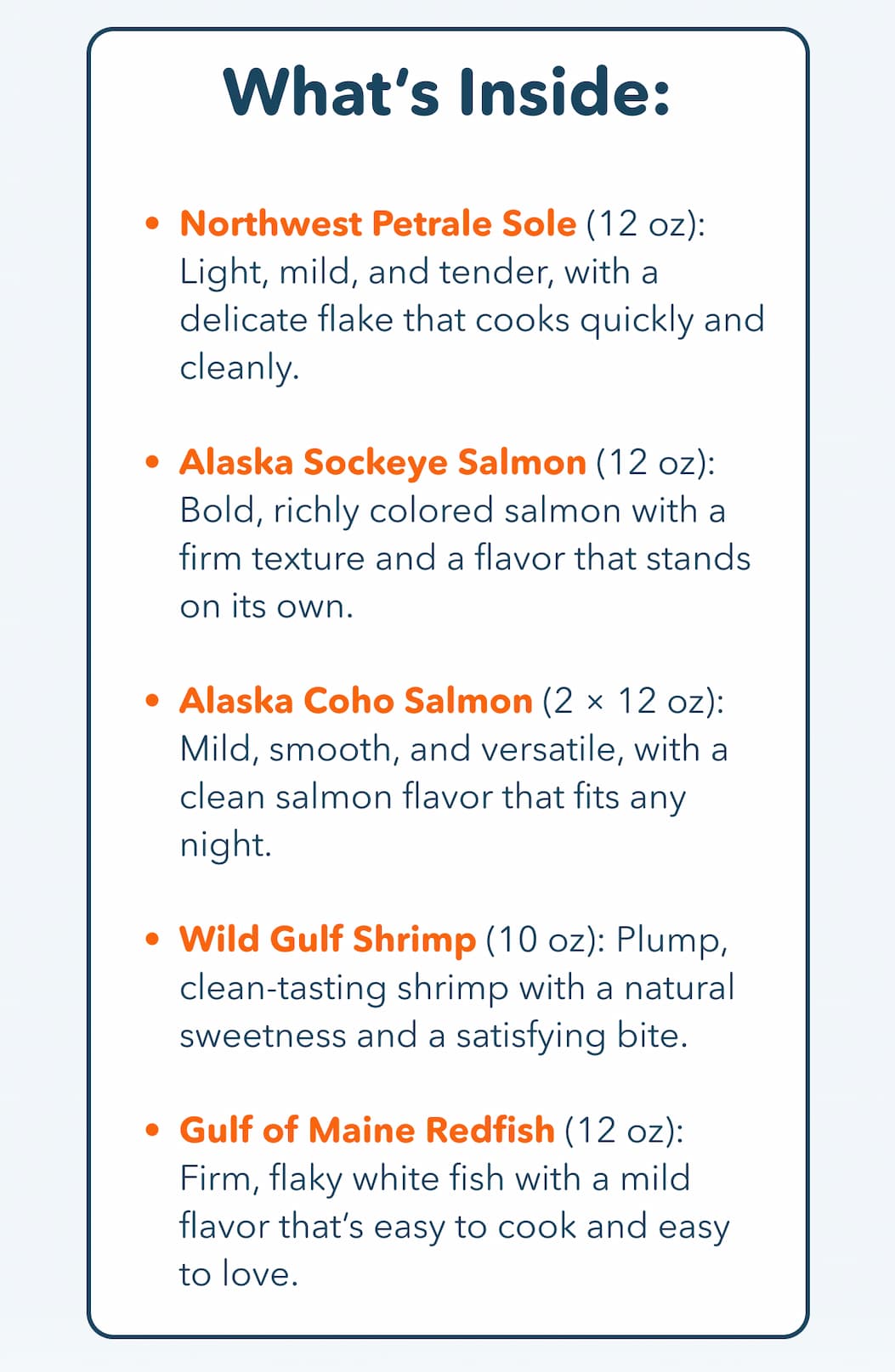 What's Inside:

• Northwest Petrale Sole (12 oz): Light, mild, and tender, with a delicate flake that cooks quickly and cleanly.

• Alaska Sockeye Salmon (12 oz): Bold, richly colored salmon with a firm texture and a flavor that stands on its own.

• Alaska Coho Salmon (2 × 12 oz): Mild, smooth, and versatile, with a clean salmon flavor that fits any night.

• Wild Gulf Shrimp (10 oz): Plump, clean-tasting shrimp with a natural sweetness and a satisfying bite.

• Gulf of Maine Redfish (12 oz): Firm, flaky white fish with a mild flavor that's easy to cook and easy to love.